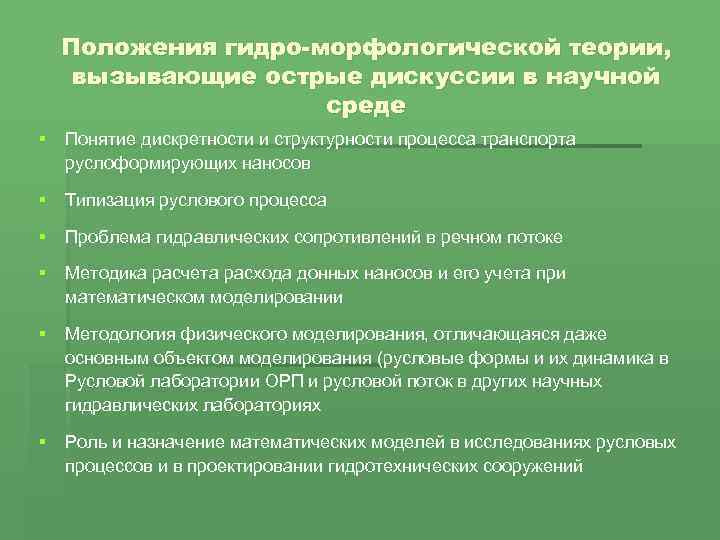 Положения гидро-морфологической теории, вызывающие острые дискуссии в научной среде

▪ Понятие дискретности и структурности процесса транспорта руслоформирующих наносов

▪ Типизация руслового процесса

▪ Проблема гидравлических сопротивлений в речном потоке

▪ Методика расчета расхода донных наносов и его учета при математическом моделировании

▪ Методология физического моделирования, отличающаяся даже основным объектом моделирования (русловые формы и их динамика в Русловой лаборатории ОРП и русловой поток в других научных гидравлических лабораториях

▪ Роль и назначение математических моделей в исследованиях русловых процессов и в проектировании гидротехнических сооружений